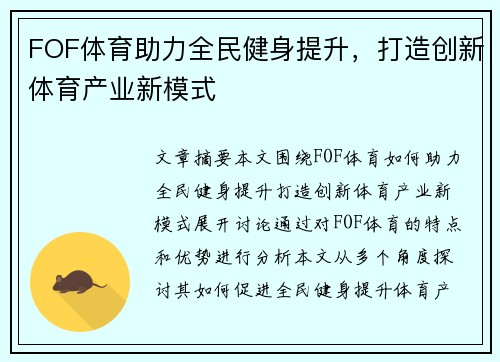 FOF体育助力全民健身提升，打造创新体育产业新模式

文章摘要本文围绕FOF体育如何助力全民健身提升打造创新体育产业新模式展开讨论通过对FOF体育的特点和优势进行分析本文从多个角度探讨其如何促进全民健身提升体育产